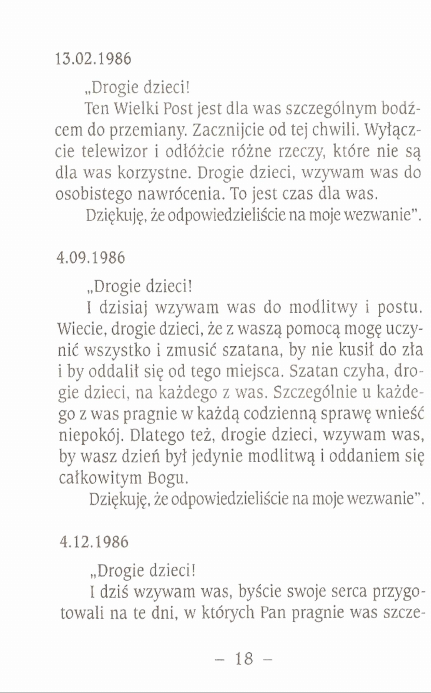 13.02.1986

„Drogie dzieci!

Ten Wielki Post jest dla was szczególnym bodźcem do przemiany. Zacznijcie od tej chwili. Wyłączcie telewizor i odłóżcie różne rzeczy, które nie są dla was korzystne. Drogie dzieci, wzywam was do osobistego nawrócenia. To jest czas dla was.

Dziękuję, że odpowiedzieliście na moje wezwanie".

4.09.1986

„Drogie dzieci!

I dzisiaj wzywam was do modlitwy i postu. Wiecie, drogie dzieci, że z waszą pomocą mogę uczynić wszystko i zmusić szatana, by nie kusił do zła i by oddalił się od tego miejsca. Szatan czyha, drogie dzieci, na każdego z was. Szczególnie u każdego z was pragnie w każdą codzienną sprawę wnieść niepokój. Dlatego też, drogie dzieci, wzywam was, by wasz dzień był jedynie modlitwą i oddaniem się całkowitym Bogu.

Dziękuję, że odpowiedzieliście na moje wezwanie".

4.12.1986

„Drogie dzieci!

I dziś wzywam was, byście swoje serca przygotowali na te dni, w których Pan pragnie was szcze-

– 18 –